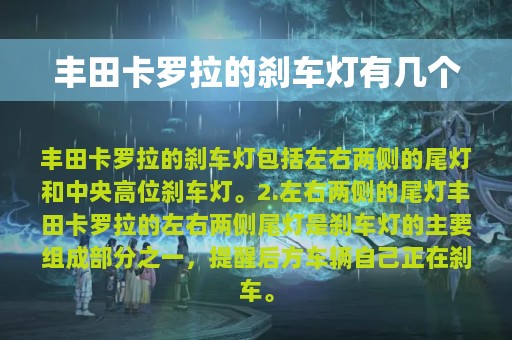 丰田卡罗拉的刹车灯有几个

丰田卡罗拉的刹车灯包括左右两侧的尾灯和中央高位刹车灯。2.左右两侧的尾灯丰田卡罗拉的左右两侧尾灯是刹车灯的主要组成部分之一，提醒后方车辆自己正在刹车。